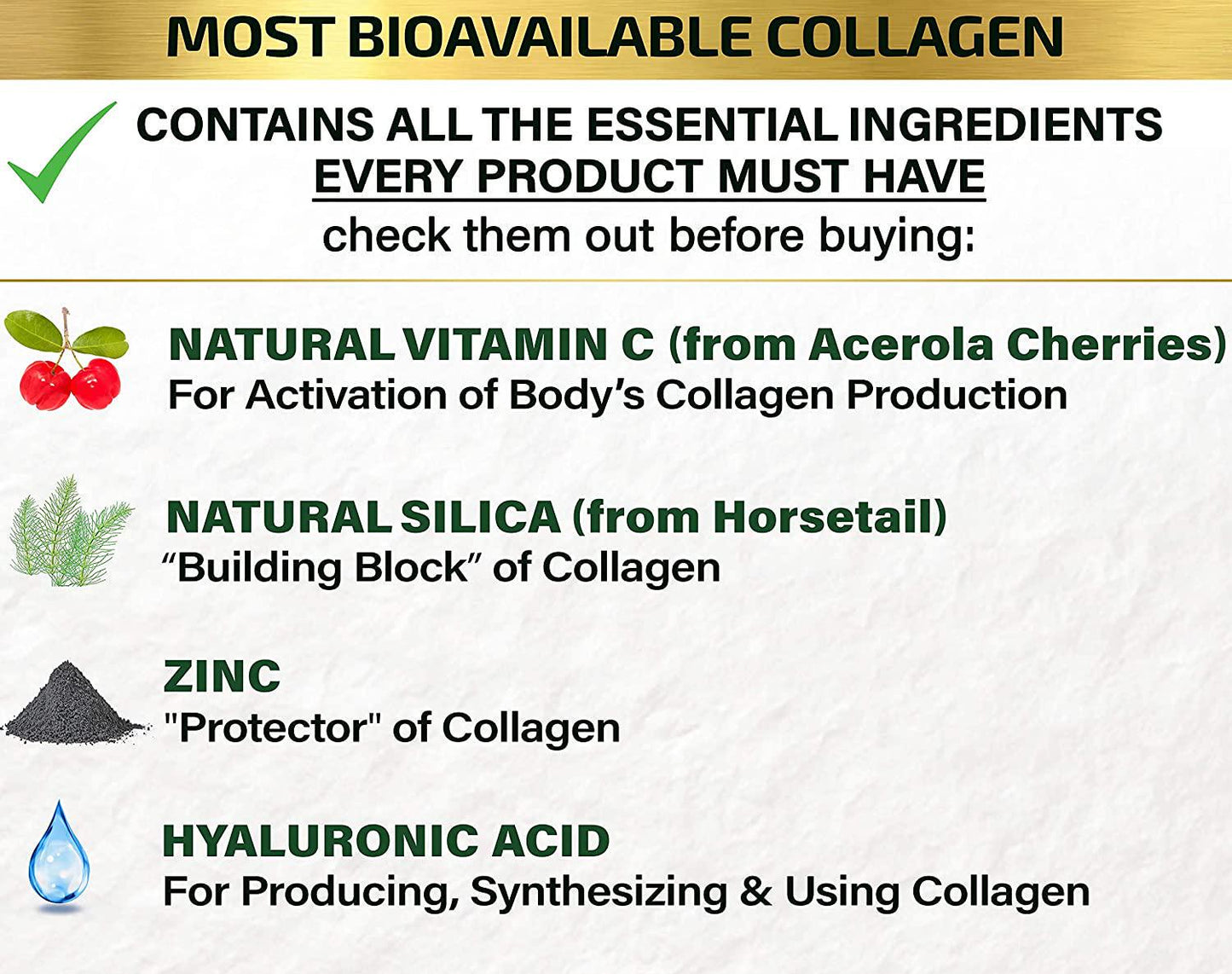 MOST BIOAVAILABLE COLLAGEN

CONTAINS ALL THE ESSENTIAL INGREDIENTS EVERY PRODUCT MUST HAVE
check them out before buying:

NATURAL VITAMIN C (from Acerola Cherries)
For Activation of Body's Collagen Production

NATURAL SILICA (from Horsetail)
"Building Block" of Collagen

ZINC
"Protector" of Collagen

HYALURONIC ACID
For Producing, Synthesizing & Using Collagen